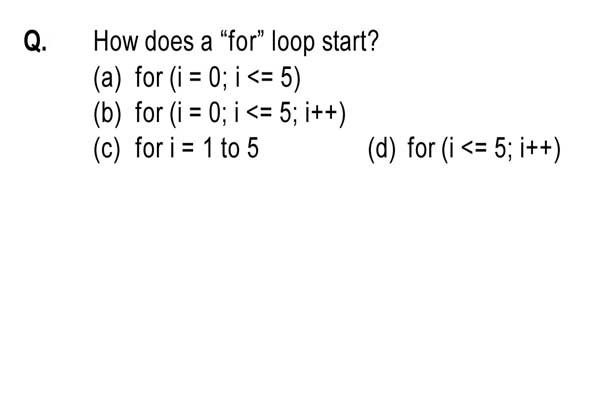 Q. How does a “for” loop start?

(a) for (i = 0; i <= 5)

(b) for (i = 0; i <= 5; i++)

(c) for i = 1 to 5

(d) for (i <= 5; i++)